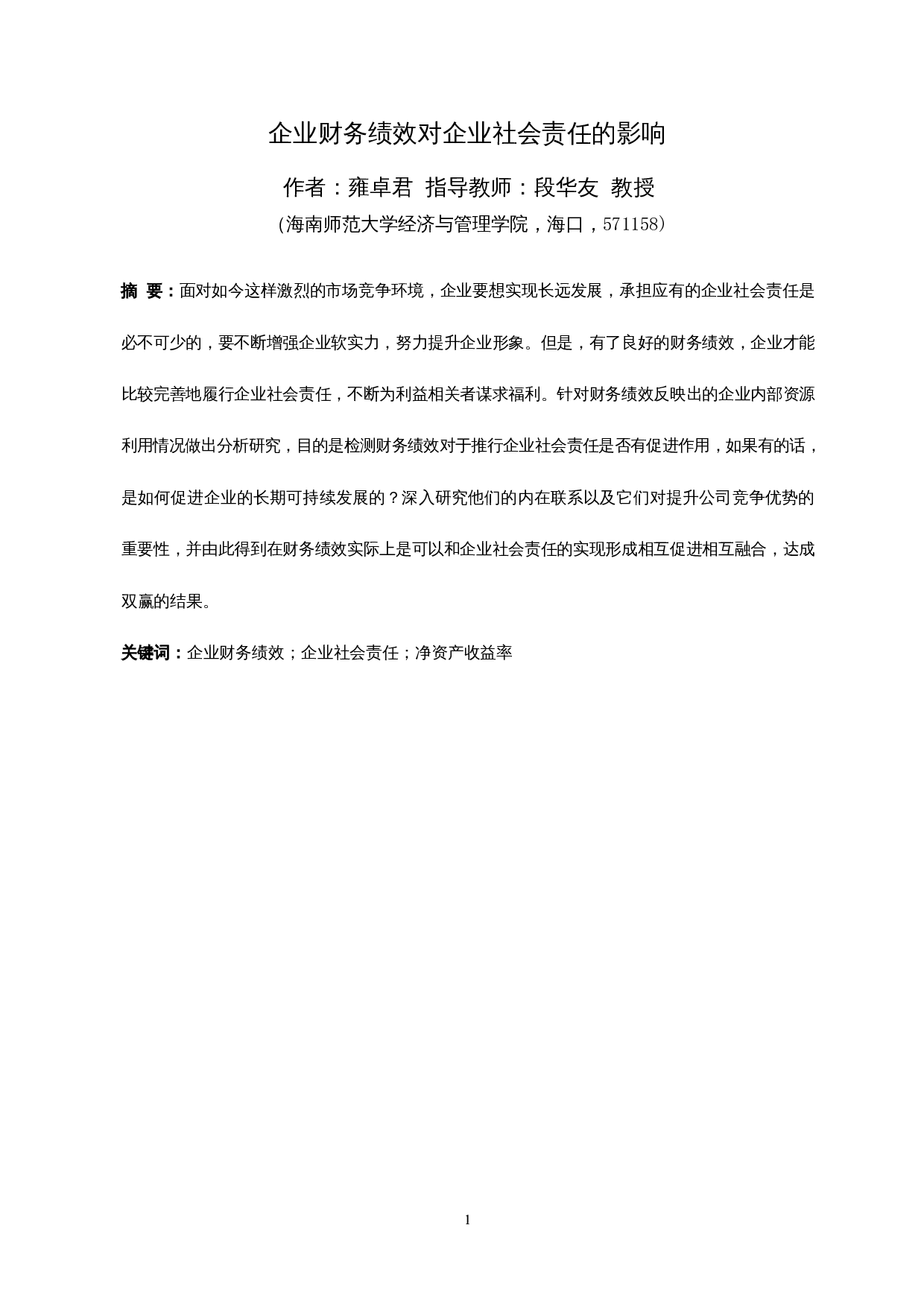 企业财务绩效对企业社会责任的影响

作者：雍卓君 指导教师：段华友 教授

（海南师范大学经济与管理学院，海口，571158）

摘 要：面对如今这样激烈的市场竞争环境，企业要想实现长远发展，承担应有的企业社会责任是必不可少的，要不断增强企业软实力，努力提升企业形象。但是，有了良好的财务绩效，企业才能比较完善地履行企业社会责任，不断为利益相关者谋求福利。针对财务绩效反映出的企业内部资源利用情况做出分析研究，目的是检测财务绩效对于推行企业社会责任是否有促进作用，如果有的话，是如何促进企业的长期可持续发展的？深入研究他们的内在联系以及它们对提升公司竞争优势的重要性，并由此得到在财务绩效实际上是可以和企业社会责任的实现形成相互促进相互融合，达成双赢的结果。

关键词：企业财务绩效；企业社会责任；净资产收益率

1